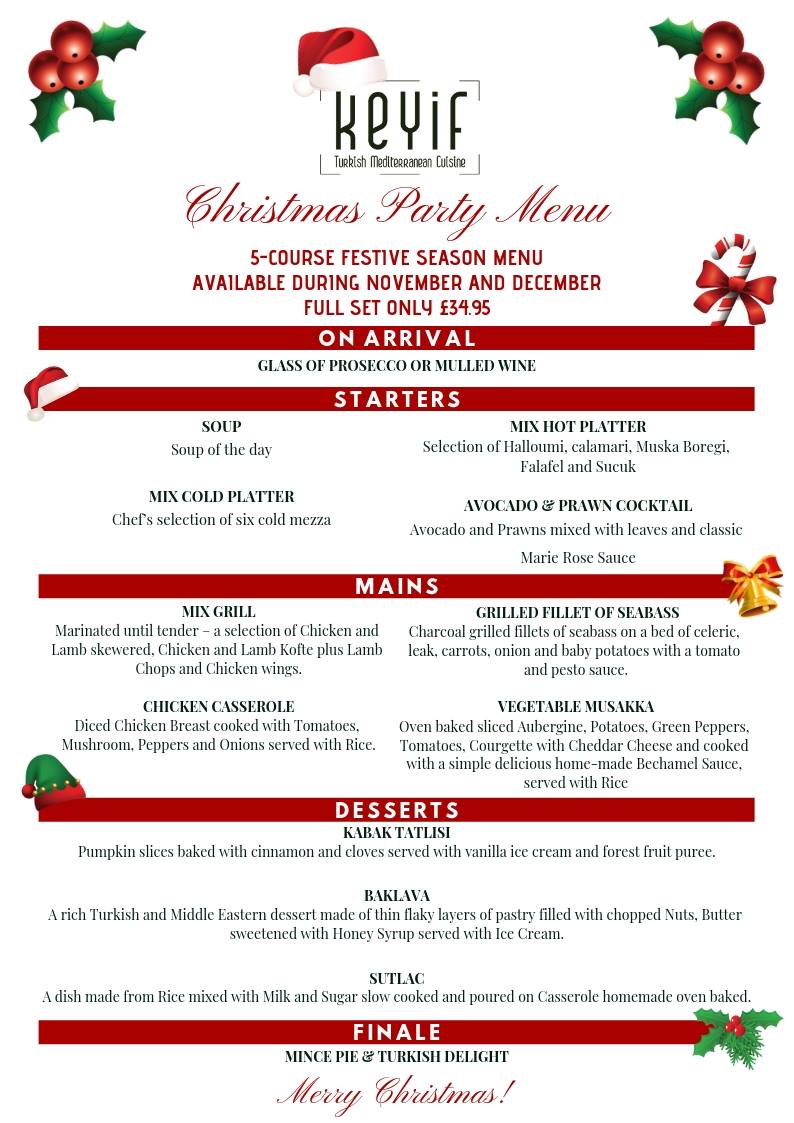 KEYIF
Turkish Mediterranean Cuisine

Christmas Party Menu

5-COURSE FESTIVE SEASON MENU
AVAILABLE DURING NOVEMBER AND DECEMBER
FULL SET ONLY £34.95

ON ARRIVAL

GLASS OF PROSECCO OR MULLED WINE

STARTERS

SOUP
Soup of the day

MIX COLD PLATTER
Chef's selection of six cold mezza

MIX HOT PLATTER
Selection of Halloumi, calamari, Muska Boregi, Falafel and Sucuk

AVOCADO & PRAWN COCKTAIL
Avocado and Prawns mixed with leaves and classic

Marie Rose Sauce

MAINS

MIX GRILL
Marinated until tender – a selection of Chicken and Lamb skewered, Chicken and Lamb Kofte plus Lamb Chops and Chicken wings.

CHICKEN CASSEROLE
Diced Chicken Breast cooked with Tomatoes, Mushroom, Peppers and Onions served with Rice.

GRILLED FILLET OF SEABASS
Charcoal grilled fillets of seabass on a bed of celeric, leak, carrots, onion and baby potatoes with a tomato and pesto sauce.

VEGETABLE MUSAKKA
Oven baked sliced Aubergine, Potatoes, Green Peppers, Tomatoes, Courgette with Cheddar Cheese and cooked with a simple delicious home-made Bechamel Sauce, served with Rice

DESSERTS

KABAK TATLISI
Pumpkin slices baked with cinnamon and cloves served with vanilla ice cream and forest fruit puree.

BAKLAVA
A rich Turkish and Middle Eastern dessert made of thin flaky layers of pastry filled with chopped Nuts, Butter sweetened with Honey Syrup served with Ice Cream.

SUTLAC
A dish made from Rice mixed with Milk and Sugar slow cooked and poured on Casserole homemade oven baked.

FINALE

MINCE PIE & TURKISH DELIGHT

Merry Christmas!